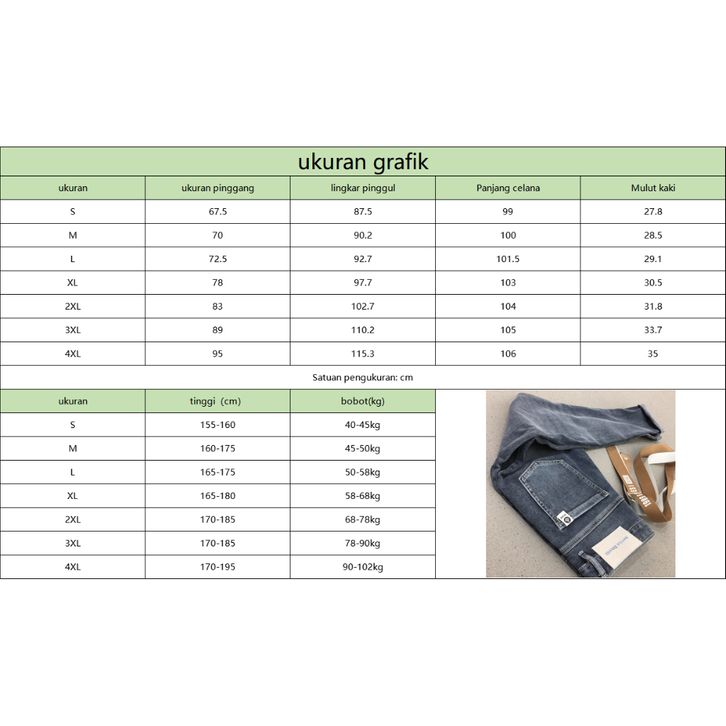 ukuran grafik

| ukuran | ukuran pinggang | lingkar pinggul | Panjang celana | Mulut kaki |
|---|---|---|---|---|
| S | 67.5 | 87.5 | 99 | 27.8 |
| M | 70 | 90.2 | 100 | 28.5 |
| L | 72.5 | 92.7 | 101.5 | 29.1 |
| XL | 78 | 97.7 | 103 | 30.5 |
| 2XL | 83 | 102.7 | 104 | 31.8 |
| 3XL | 89 | 110.2 | 105 | 33.7 |
| 4XL | 95 | 115.3 | 106 | 35 |

Satuan pengukuran: cm

| ukuran | tinggi (cm) | bobot(kg) |
|---|---|---|
| S | 155-160 | 40-45kg |
| M | 160-175 | 45-50kg |
| L | 165-175 | 50-58kg |
| XL | 165-180 | 58-68kg |
| 2XL | 170-185 | 68-78kg |
| 3XL | 170-185 | 78-90kg |
| 4XL | 170-195 | 90-102kg |